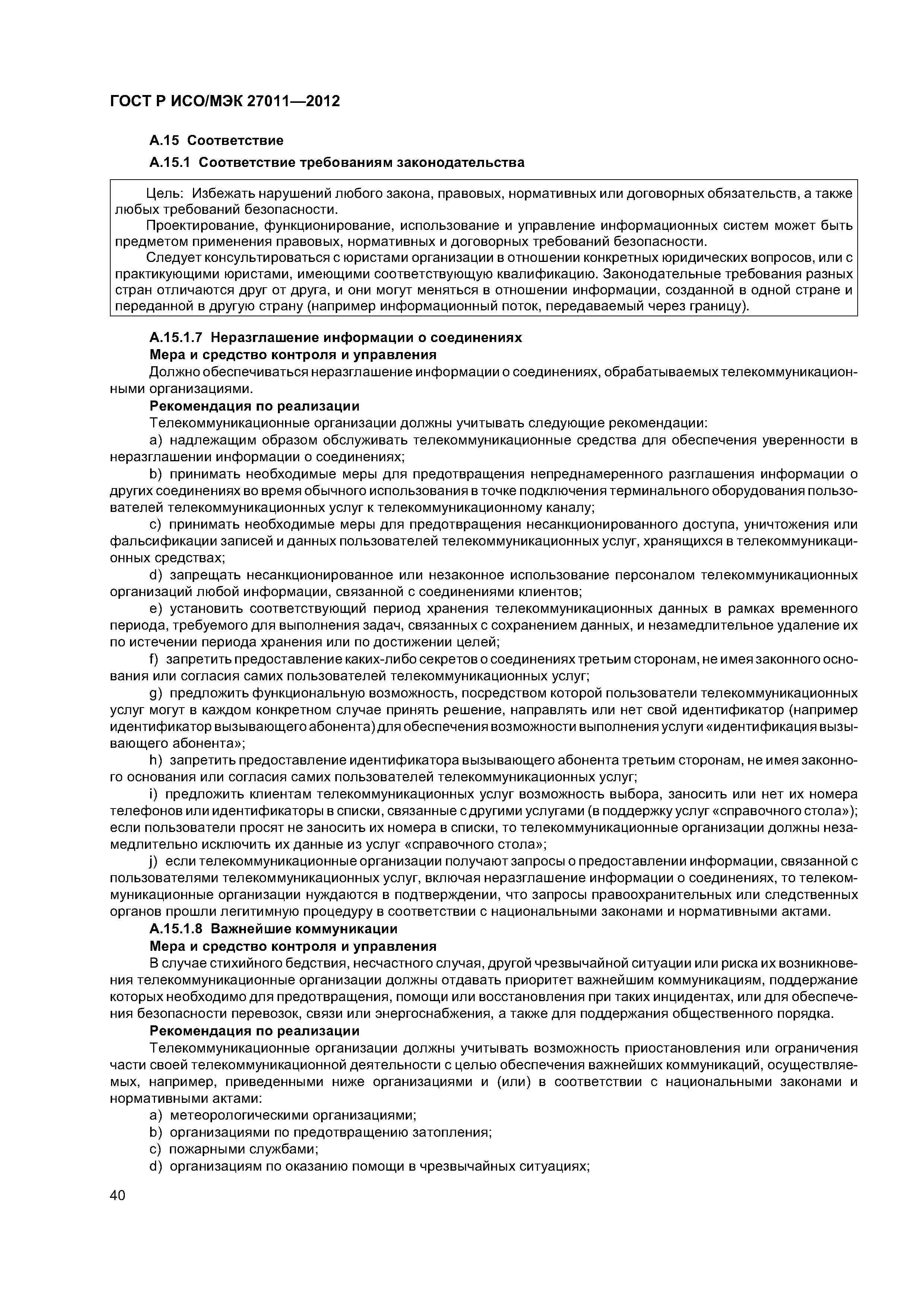 ГОСТ Р ИСО/МЭК 27011—2012

А.15 Соответствие

А.15.1 Соответствие требованиям законодательства

Цель: Избежать нарушений любого закона, правовых, нормативных или договорных обязательств, а также любых требований безопасности.

Проектирование, функционирование, использование и управление информационных систем может быть предметом применения правовых, нормативных и договорных требований безопасности.

Следует консультироваться с юристами организации в отношении конкретных юридических вопросов, или с практикующими юристами, имеющими соответствующую квалификацию. Законодательные требования разных стран отличаются друг от друга, и они могут меняться в отношении информации, созданной в одной стране и переданной в другую страну (например информационный поток, передаваемый через границу).

А.15.1.7 Неразглашение информации о соединениях

Мера и средство контроля и управления

Должно обеспечиваться неразглашение информации о соединениях, обрабатываемых телекоммуникационными организациями.

Рекомендация по реализации

Телекоммуникационные организации должны учитывать следующие рекомендации:

a) надлежащим образом обслуживать телекоммуникационные средства для обеспечения уверенности в неразглашении информации о соединениях;

b) принимать необходимые меры для предотвращения непреднамеренного разглашения информации о других соединениях во время обычного использования в точке подключения терминального оборудования пользователей телекоммуникационных услуг к телекоммуникационному каналу;

c) принимать необходимые меры для предотвращения несанкционированного доступа, уничтожения или фальсификации записей и данных пользователей телекоммуникационных услуг, хранящихся в телекоммуникационных средствах;

d) запрещать несанкционированное или незаконное использование персоналом телекоммуникационных организаций любой информации, связанной с соединениями клиентов;

e) установить соответствующий период хранения телекоммуникационных данных в рамках временного периода, требуемого для выполнения задач, связанных с сохранением данных, и незамедлительное удаление их по истечении периода хранения или по достижении целей;

f) запретить предоставление каких-либо секретов о соединениях третьим сторонам, не имея законного основания или согласия самих пользователей телекоммуникационных услуг;

g) предложить функциональную возможность, посредством которой пользователи телекоммуникационных услуг могут в каждом конкретном случае принять решение, направлять или нет свой идентификатор (например идентификатор вызывающего абонента) для обеспечения возможности выполнения услуги «идентификация вызывающего абонента»;

h) запретить предоставление идентификатора вызывающего абонента третьим сторонам, не имея законного основания или согласия самих пользователей телекоммуникационных услуг;

i) предложить клиентам телекоммуникационных услуг возможность выбора, заносить или нет их номера телефонов или идентификаторы в списки, связанные с другими услугами (в поддержку услуг «справочного стола»); если пользователи просят не заносить их номера в списки, то телекоммуникационные организации должны незамедлительно исключить их данные из услуг «справочного стола»;

j) если телекоммуникационные организации получают запросы о предоставлении информации, связанной с пользователями телекоммуникационных услуг, включая неразглашение информации о соединениях, то телекоммуникационные организации нуждаются в подтверждении, что запросы правоохранительных или следственных органов прошли легитимную процедуру в соответствии с национальными законами и нормативными актами.

А.15.1.8 Важнейшие коммуникации

Мера и средство контроля и управления

В случае стихийного бедствия, несчастного случая, другой чрезвычайной ситуации или риска их возникновения телекоммуникационные организации должны отдавать приоритет важнейшим коммуникациям, поддержание которых необходимо для предотвращения, помощи или восстановления при таких инцидентах, или для обеспечения безопасности перевозок, связи или энергоснабжения, а также для поддержания общественного порядка.

Рекомендация по реализации

Телекоммуникационные организации должны учитывать возможность приостановления или ограничения части своей телекоммуникационной деятельности с целью обеспечения важнейших коммуникаций, осуществляемых, например, приведенными ниже организациями и (или) в соответствии с национальными законами и нормативными актами:

a) метеорологическими организациями;

b) организациями по предотвращению затопления;

c) пожарными службами;

d) организациям по оказанию помощи в чрезвычайных ситуациях;

40